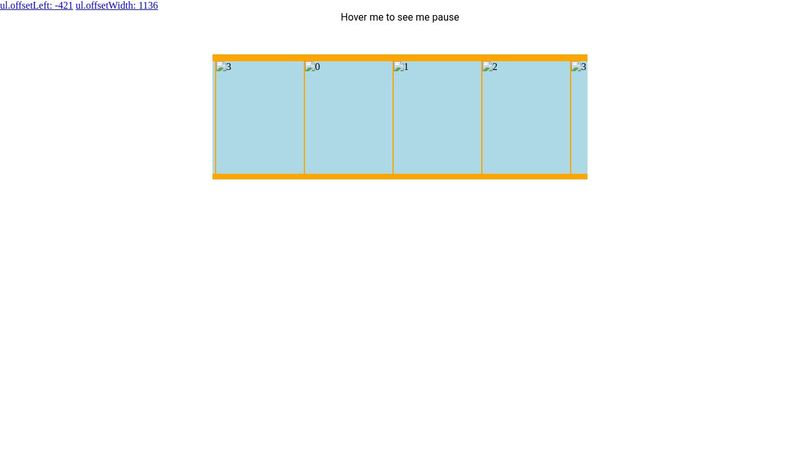 ul.offsetLeft: -421 ul.offsetWidth: 1136

Hover me to see me pause

3 0 1 2 3